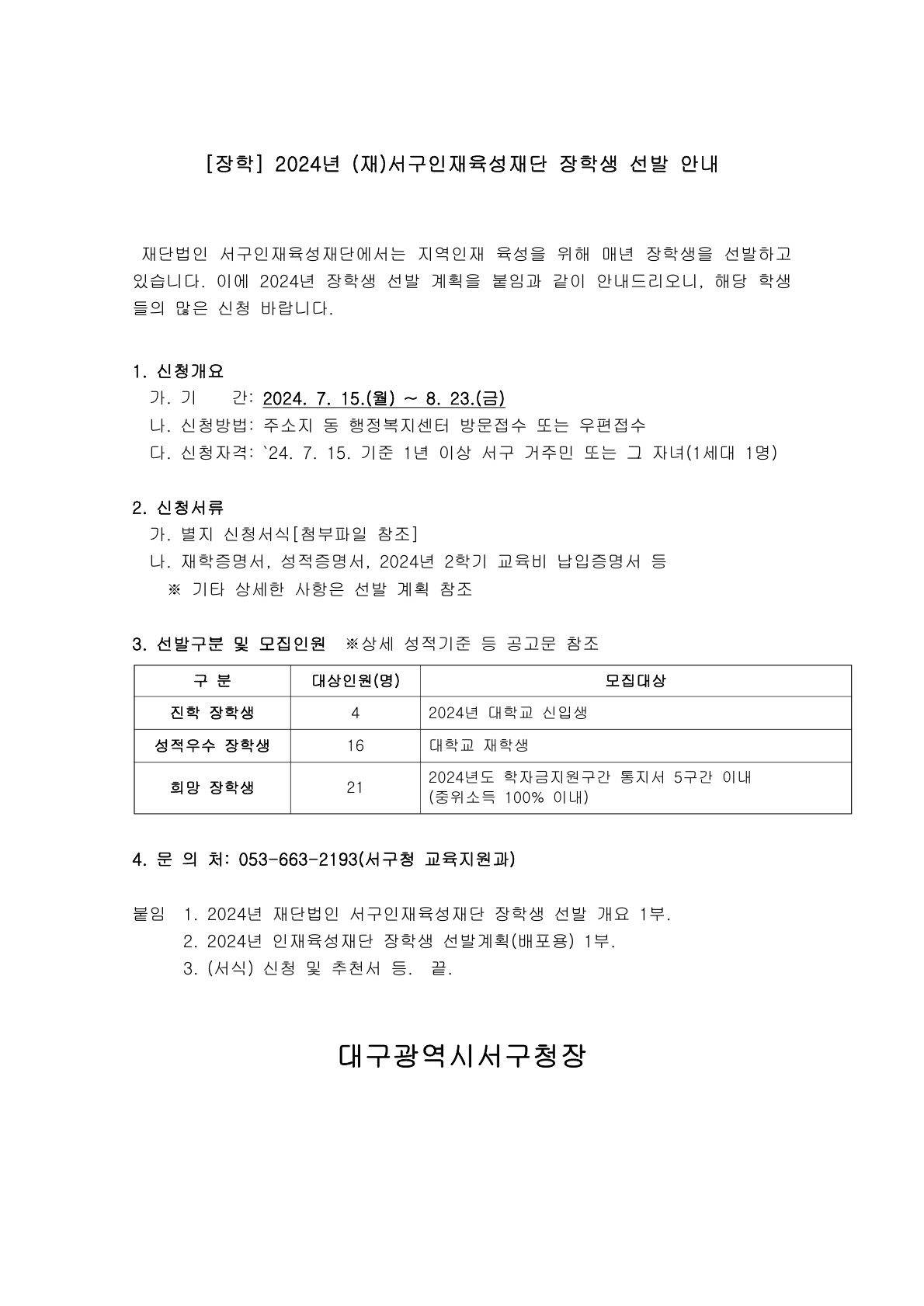 [장학] 2024년 (재)서구인재육성재단 장학생 선발 안내

재단법인 서구인재육성재단에서는 지역인재 육성을 위해 매년 장학생을 선발하고 있습니다. 이에 2024년 장학생 선발 계획을 붙임과 같이 안내드리오니, 해당 학생들의 많은 신청 바랍니다.

1. 신청개요
가. 기 간: 2024. 7. 15.(월) ~ 8. 23.(금)
나. 신청방법: 주소지 동 행정복지센터 방문접수 또는 우편접수
다. 신청자격: `24. 7. 15. 기준 1년 이상 서구 거주민 또는 그 자녀(1세대 1명)

2. 신청서류
가. 별지 신청서식[첨부파일 참조]
나. 재학증명서, 성적증명서, 2024년 2학기 교육비 납입증명서 등
※ 기타 상세한 사항은 선발 계획 참조

3. 선발구분 및 모집인원 ※상세 성적기준 등 공고문 참조

| 구 분 | 대상인원(명) | 모집대상 |
|---|---|---|
| 진학 장학생 | 4 | 2024년 대학교 신입생 |
| 성적우수 장학생 | 16 | 대학교 재학생 |
| 희망 장학생 | 21 | 2024년도 학자금지원구간 통지서 5구간 이내 (중위소득 100% 이내) |

4. 문 의 처: 053-663-2193(서구청 교육지원과)

붙임 1. 2024년 재단법인 서구인재육성재단 장학생 선발 개요 1부.
2. 2024년 인재육성재단 장학생 선발계획(배포용) 1부.
3. (서식) 신청 및 추천서 등. 끝.

대구광역시서구청장